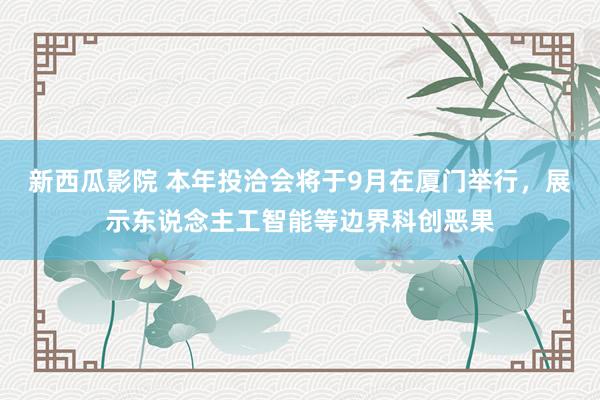 新西瓜影院 本年投洽会将于9月在厦门举行，展示东说念主工智能等边界科创恶果